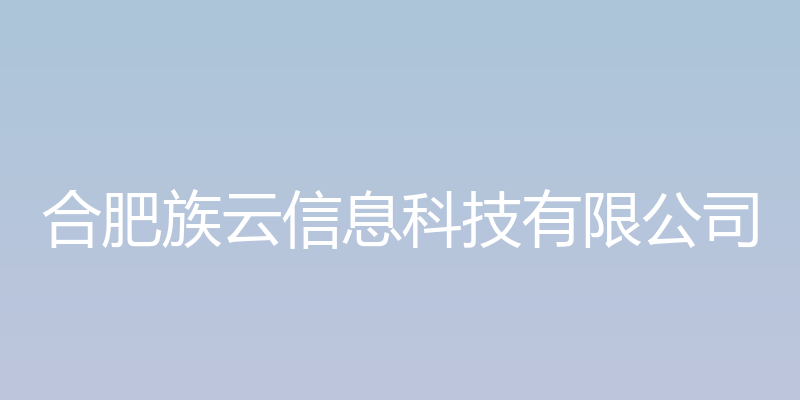 合肥族云信息科技有限公司